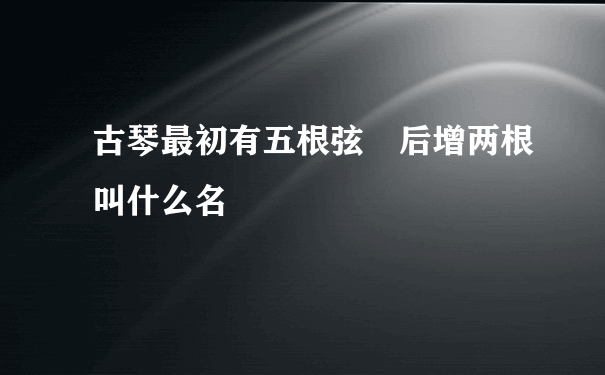 古琴最初有五根弦　后增两根叫什么名